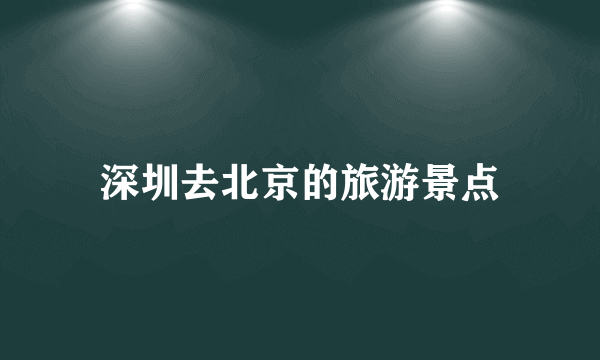 深圳去北京的旅游景点